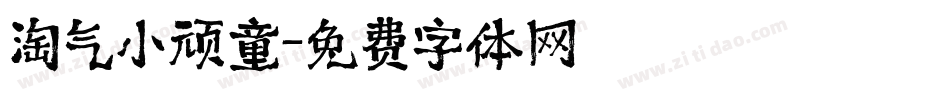 淘气小顽童-免费字体网